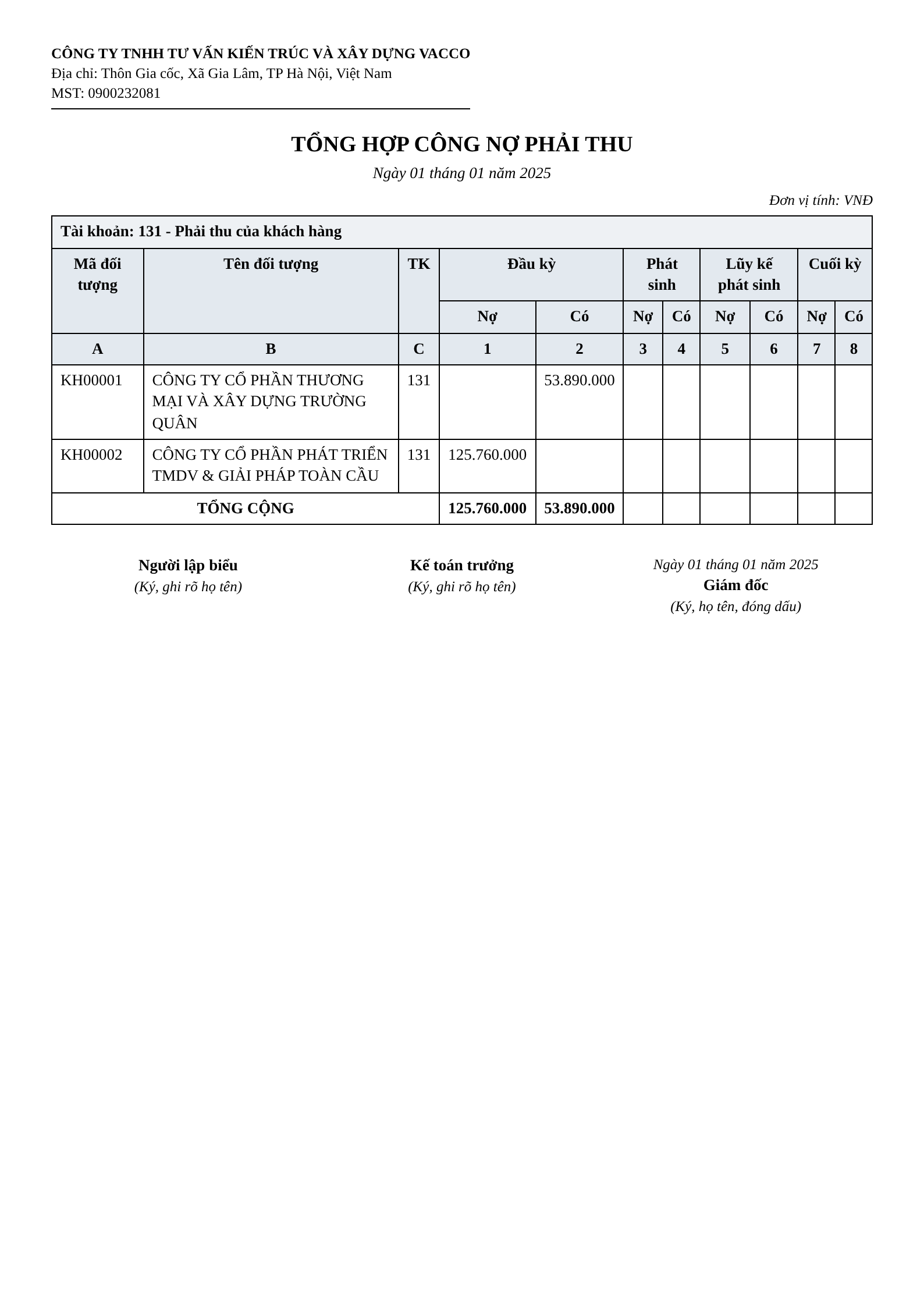 CÔNG TY TNHH TƯ VẤN KIẾN TRÚC VÀ XÂY DỰNG VACCO
Địa chỉ: Thôn Gia cốc, Xã Gia Lâm, TP Hà Nội, Việt Nam
MST: 0900232081

TỔNG HỢP CÔNG NỢ PHẢI THU
Ngày 01 tháng 01 năm 2025

Đơn vị tính: VNĐ

| Tài khoản: 131 - Phải thu của khách hàng | | | | | | | | | | |
|---|---|---|---|---|---|---|---|---|---|---|
| Mã đối tượng | Tên đối tượng | TK | Đầu kỳ | | Phát sinh | | Lũy kế phát sinh | | Cuối kỳ | |
| | | | Nợ | Có | Nợ | Có | Nợ | Có | Nợ | Có |
| A | B | C | 1 | 2 | 3 | 4 | 5 | 6 | 7 | 8 |
| KH00001 | CÔNG TY CỔ PHẦN THƯƠNG MẠI VÀ XÂY DỰNG TRƯỜNG QUÂN | 131 | | 53.890.000 | | | | | | |
| KH00002 | CÔNG TY CỔ PHẦN PHÁT TRIỂN TMDV & GIẢI PHÁP TOÀN CẦU | 131 | 125.760.000 | | | | | | | |
| TỔNG CỘNG | | | 125.760.000 | 53.890.000 | | | | | | |

Người lập biểu
(Ký, ghi rõ họ tên)

Kế toán trưởng
(Ký, ghi rõ họ tên)

Ngày 01 tháng 01 năm 2025
Giám đốc
(Ký, họ tên, đóng dấu)